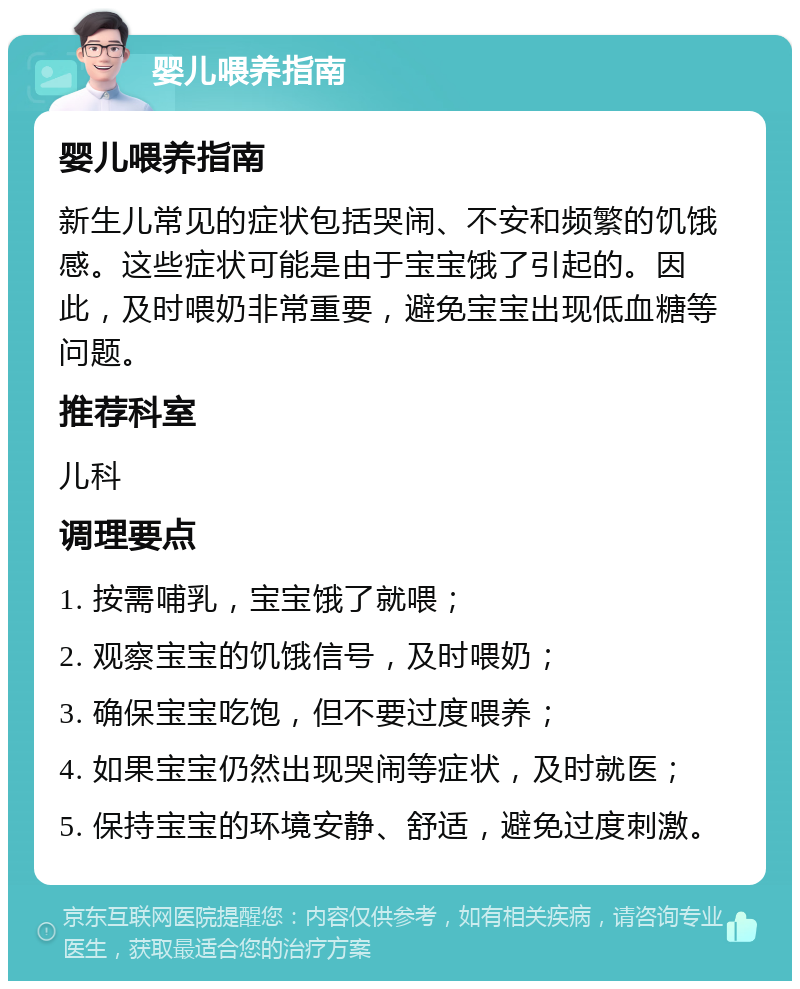 婴儿喂养指南

婴儿喂养指南

新生儿常见的症状包括哭闹、不安和频繁的饥饿感。这些症状可能是由于宝宝饿了引起的。因此，及时喂奶非常重要，避免宝宝出现低血糖等问题。

推荐科室

儿科

调理要点

1. 按需哺乳，宝宝饿了就喂；

2. 观察宝宝的饥饿信号，及时喂奶；

3. 确保宝宝吃饱，但不要过度喂养；

4. 如果宝宝仍然出现哭闹等症状，及时就医；

5. 保持宝宝的环境安静、舒适，避免过度刺激。

京东互联网医院提醒您：内容仅供参考，如有相关疾病，请咨询专业医生，获取最适合您的治疗方案